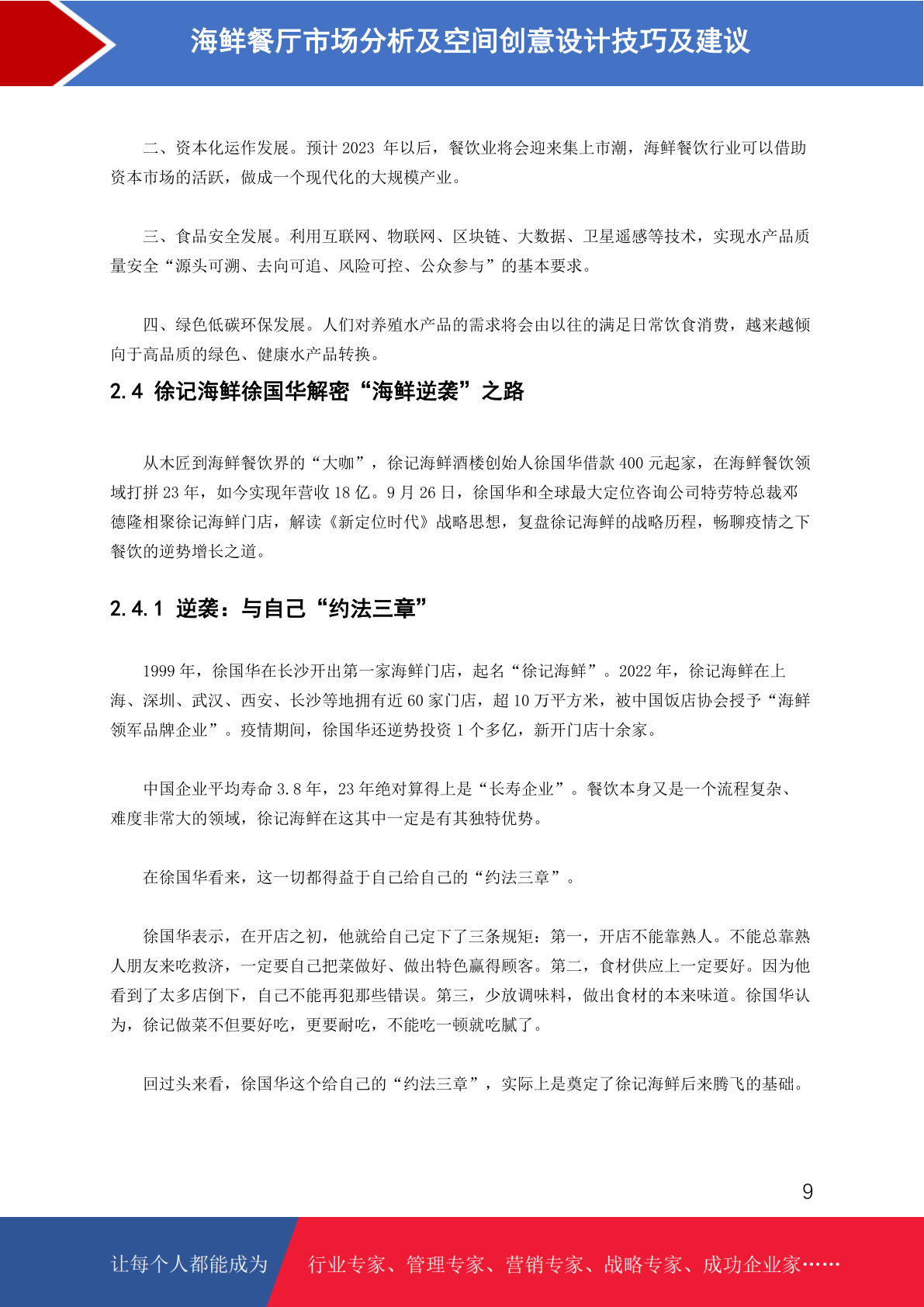 海鲜餐厅市场分析及空间创意设计技巧及建议

二、资本化运作发展。预计 2023 年以后，餐饮业将会迎来集上市潮，海鲜餐饮行业可以借助资本市场的活跃，做成一个现代化的大规模产业。

三、食品安全发展。利用互联网、物联网、区块链、大数据、卫星遥感等技术，实现水产品质量安全“源头可溯、去向可追、风险可控、公众参与”的基本要求。

四、绿色低碳环保发展。人们对养殖水产品的需求将会由以往的满足日常饮食消费，越来越倾向于高品质的绿色、健康水产品转换。

2.4 徐记海鲜徐国华解密“海鲜逆袭”之路

从木匠到海鲜餐饮界的“大咖”，徐记海鲜酒楼创始人徐国华借款 400 元起家，在海鲜餐饮领域打拼 23 年，如今实现年营收 18 亿。9 月 26 日，徐国华和全球最大定位咨询公司特劳特总裁邓德隆相聚徐记海鲜门店，解读《新定位时代》战略思想，复盘徐记海鲜的战略历程，畅聊疫情之下餐饮的逆势增长之道。

2.4.1 逆袭：与自己“约法三章”

1999 年，徐国华在长沙开出第一家海鲜门店，起名“徐记海鲜”。2022 年，徐记海鲜在上海、深圳、武汉、西安、长沙等地拥有近 60 家门店，超 10 万平方米，被中国饭店协会授予“海鲜领军品牌企业”。疫情期间，徐国华还逆势投资 1 个多亿，新开门店十余家。

中国企业平均寿命 3.8 年，23 年绝对算得上是“长寿企业”。餐饮本身又是一个流程复杂、难度非常大的领域，徐记海鲜在这其中一定是有其独特优势。

在徐国华看来，这一切都得益于自己给自己的“约法三章”。

徐国华表示，在开店之初，他就给自己定下了三条规矩：第一，开店不能靠熟人。不能总靠熟人朋友来吃救济，一定要自己把菜做好、做出特色赢得顾客。第二，食材供应上一定要好。因为他看到了太多店倒下，自己不能再犯那些错误。第三，少放调味料，做出食材的本来味道。徐国华认为，徐记做菜不但要好吃，更要耐吃，不能吃一顿就吃腻了。

回过头来看，徐国华这个给自己的“约法三章”，实际上是奠定了徐记海鲜后来腾飞的基础。

9

让每个人都能成为 行业专家、管理专家、营销专家、战略专家、成功企业家……